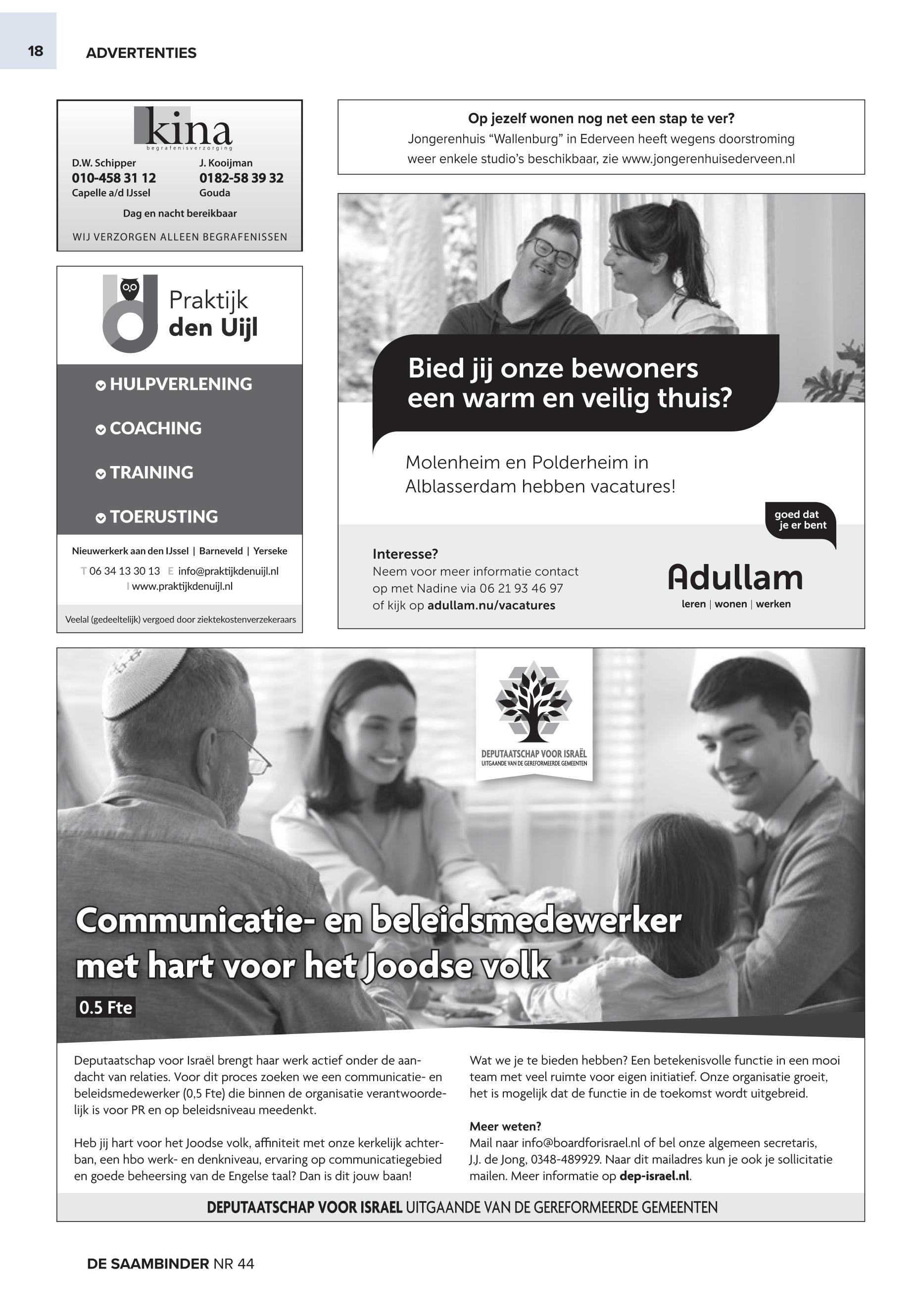 18 ADVERTENTIES

kina
begrafenisverzorging

D.W. Schipper
010-458 31 12
Capelle a/d IJssel

J. Kooijman
0182-58 39 32
Gouda

Dag en nacht bereikbaar

WIJ VERZORGEN ALLEEN BEGRAFENISSEN

Praktijk den Uijl

HULPVERLENING
COACHING
TRAINING
TOERUSTING

Nieuwerkerk aan den IJssel | Barneveld | Yerseke
T 06 34 13 30 13 E info@praktijkdenuijl.nl
I www.praktijkdenuijl.nl

Veelal (gedeeltelijk) vergoed door ziektekostenverzekeraars

Op jezelf wonen nog net een stap te ver?
Jongerenhuis “Wallenburg” in Ederveen heeft wegens doorstroming weer enkele studio’s beschikbaar, zie www.jongerenhuisederveen.nl

Bied jij onze bewoners een warm en veilig thuis?

Molenheim en Polderheim in Alblasserdam hebben vacatures!

goed dat je er bent

Interesse?
Neem voor meer informatie contact op met Nadine via 06 21 93 46 97 of kijk op adullam.nu/vacatures

Adullam
leren | wonen | werken

DEPUTAATSCHAP VOOR ISRAËL
UITGAANDE VAN DE GEREFORMEERDE GEMEENTEN

Communicatie- en beleidsmedewerker met hart voor het Joodse volk

0.5 Fte

Deputaatschap voor Israël brengt haar werk actief onder de aandacht van relaties. Voor dit proces zoeken we een communicatie- en beleidsmedewerker (0,5 Fte) die binnen de organisatie verantwoordelijk is voor PR en op beleidsniveau meedenkt.

Heb jij hart voor het Joodse volk, affiniteit met onze kerkelijk achterban, een hbo werk- en denkniveau, ervaring op communicatiegebied en goede beheersing van de Engelse taal? Dan is dit jouw baan!

Wat we je te bieden hebben? Een betekenisvolle functie in een mooi team met veel ruimte voor eigen initiatief. Onze organisatie groeit, het is mogelijk dat de functie in de toekomst wordt uitgebreid.

Meer weten?
Mail naar info@boardforisrael.nl of bel onze algemeen secretaris, J.J. de Jong, 0348-489929. Naar dit mailadres kun je ook je sollicitatie mailen. Meer informatie op dep-israel.nl.

DEPUTAATSCHAP VOOR ISRAEL UITGAANDE VAN DE GEREFORMEERDE GEMEENTEN

DE SAAMBINDER NR 44